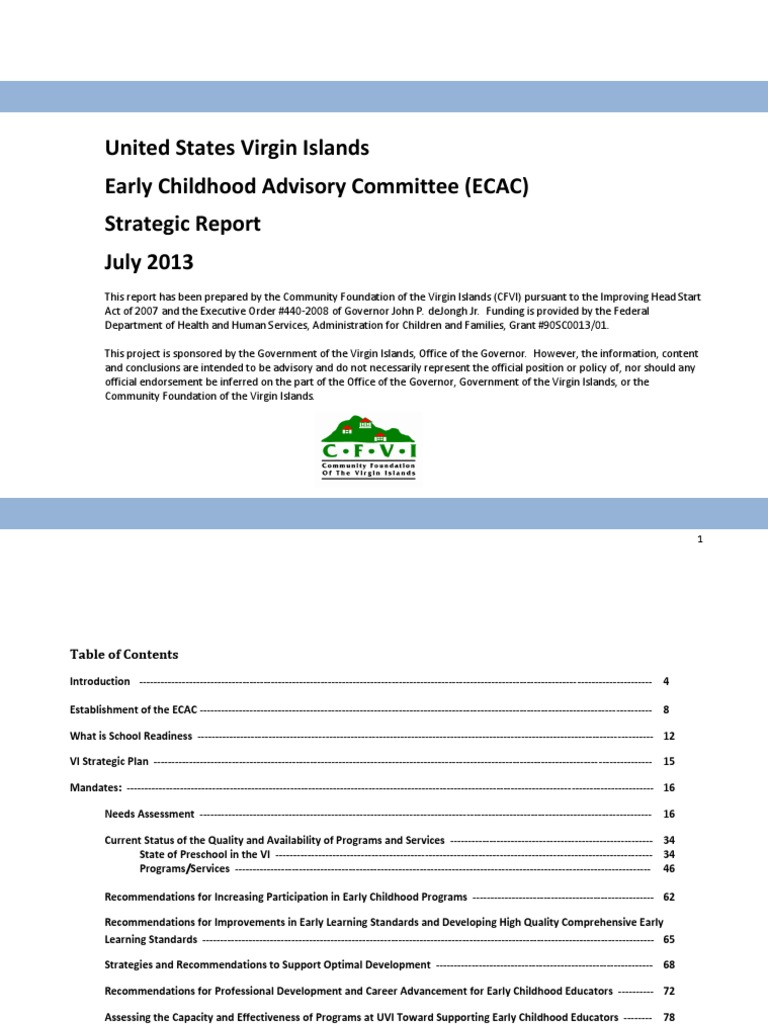 United States Virgin Islands
Early Childhood Advisory Committee (ECAC)
Strategic Report
July 2013

This report has been prepared by the Community Foundation of the Virgin Islands (CFVI) pursuant to the Improving Head Start Act of 2007 and the Executive Order #440-2008 of Governor John P. deJongh Jr. Funding is provided by the Federal Department of Health and Human Services, Administration for Children and Families, Grant #90SC0013/01.

This project is sponsored by the Government of the Virgin Islands, Office of the Governor. However, the information, content and conclusions are intended to be advisory and do not necessarily represent the official position or policy of, nor should any official endorsement be inferred on the part of the Office of the Governor, Government of the Virgin Islands, or the Community Foundation of the Virgin Islands.

C•F•V•I
Community Foundation Of The Virgin Islands

1

Table of Contents

Introduction ---------- 4

Establishment of the ECAC ---------- 8

What is School Readiness ---------- 12

VI Strategic Plan ---------- 15

Mandates: ---------- 16

Needs Assessment ---------- 16

Current Status of the Quality and Availability of Programs and Services ---------- 34
State of Preschool in the VI ---------- 34
Programs/Services ---------- 46

Recommendations for Increasing Participation in Early Childhood Programs ---------- 62

Recommendations for Improvements in Early Learning Standards and Developing High Quality Comprehensive Early Learning Standards ---------- 65

Strategies and Recommendations to Support Optimal Development ---------- 68

Recommendations for Professional Development and Career Advancement for Early Childhood Educators ---------- 72

Assessing the Capacity and Effectiveness of Programs at UVI Toward Supporting Early Childhood Educators -------- 78